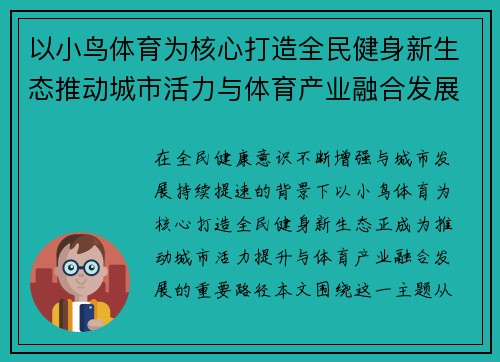 以小鸟体育为核心打造全民健身新生态推动城市活力与体育产业融合发展

在全民健康意识不断增强与城市发展持续提速的背景下以小鸟体育为核心打造全民健身新生态正成为推动城市活力提升与体育产业融合发展的重要路径本文围绕这一主题从